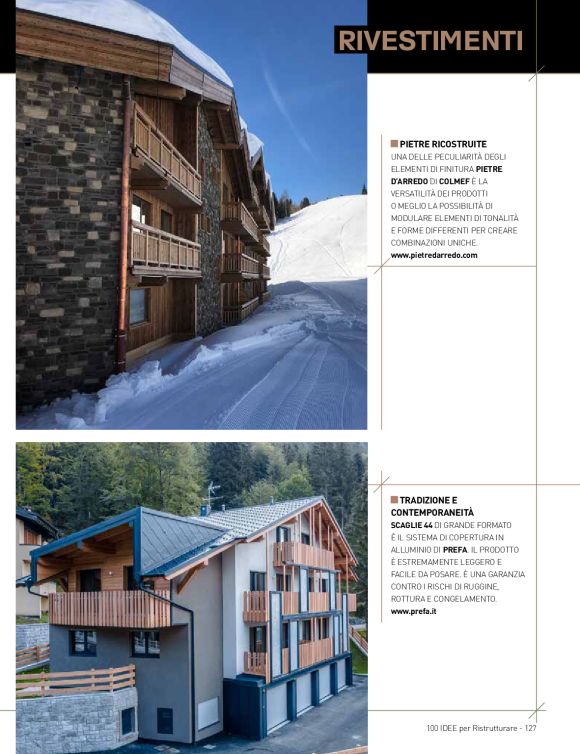 RIVESTIMENTI

PIETRE RICOSTRUITE
UNA DELLE PECULIARITÀ DEGLI ELEMENTI DI FINITURA PIETRE D'ARREDO DI COLMEF È LA VERSATILITÀ DEI PRODOTTI O MEGLIO LA POSSIBILITÀ DI MODULARE ELEMENTI DI TONALITÀ E FORME DIFFERENTI PER CREARE COMBINAZIONI UNICHE.
www.pietredarredo.com

TRADIZIONE E CONTEMPORANEITÀ
SCAGLIE 44 DI GRANDE FORMATO È IL SISTEMA DI COPERTURA IN ALLUMINIO DI PREFA. IL PRODOTTO È ESTREMAMENTE LEGGERO E FACILE DA POSARE. È UNA GARANZIA CONTRO I RISCHI DI RUGGINE, ROTTURA E CONGELAMENTO.
www.prefa.it

100 IDEE per Ristrutturare - 127